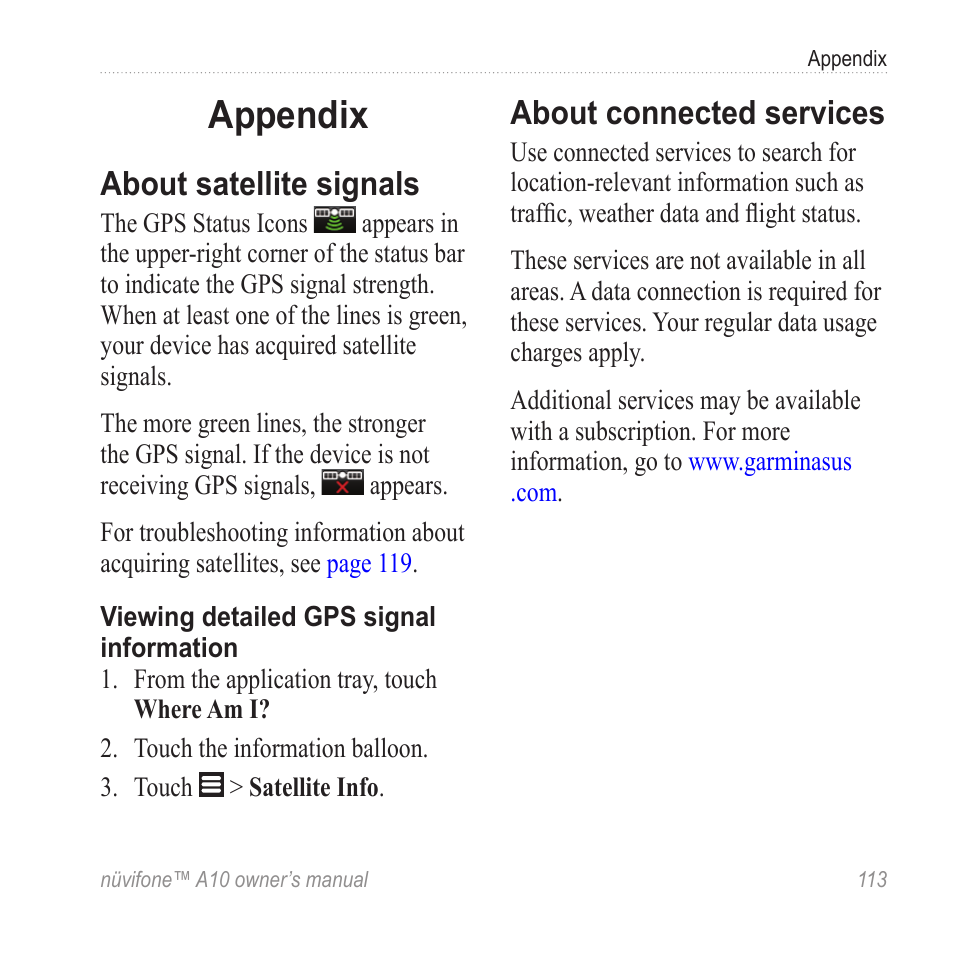 Appendix

Appendix

About satellite signals

The GPS Status Icons appears in the upper-right corner of the status bar to indicate the GPS signal strength. When at least one of the lines is green, your device has acquired satellite signals.

The more green lines, the stronger the GPS signal. If the device is not receiving GPS signals, appears.

For troubleshooting information about acquiring satellites, see page 119.

Viewing detailed GPS signal information

1. From the application tray, touch **Where Am I?**

2. Touch the information balloon.

3. Touch > **Satellite Info**.

About connected services

Use connected services to search for location-relevant information such as traffic, weather data and flight status.

These services are not available in all areas. A data connection is required for these services. Your regular data usage charges apply.

Additional services may be available with a subscription. For more information, go to www.garminasus.com.

nüvifone™ A10 owner's manual

113